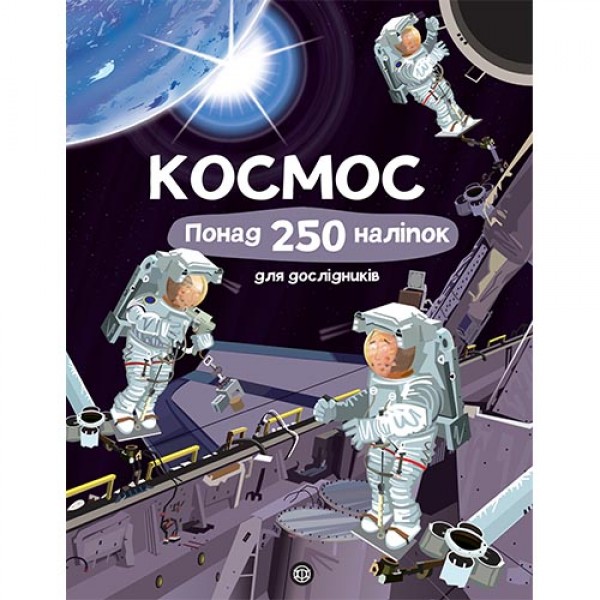 КОСМОС

Понад 250 наліпок

для дослідників